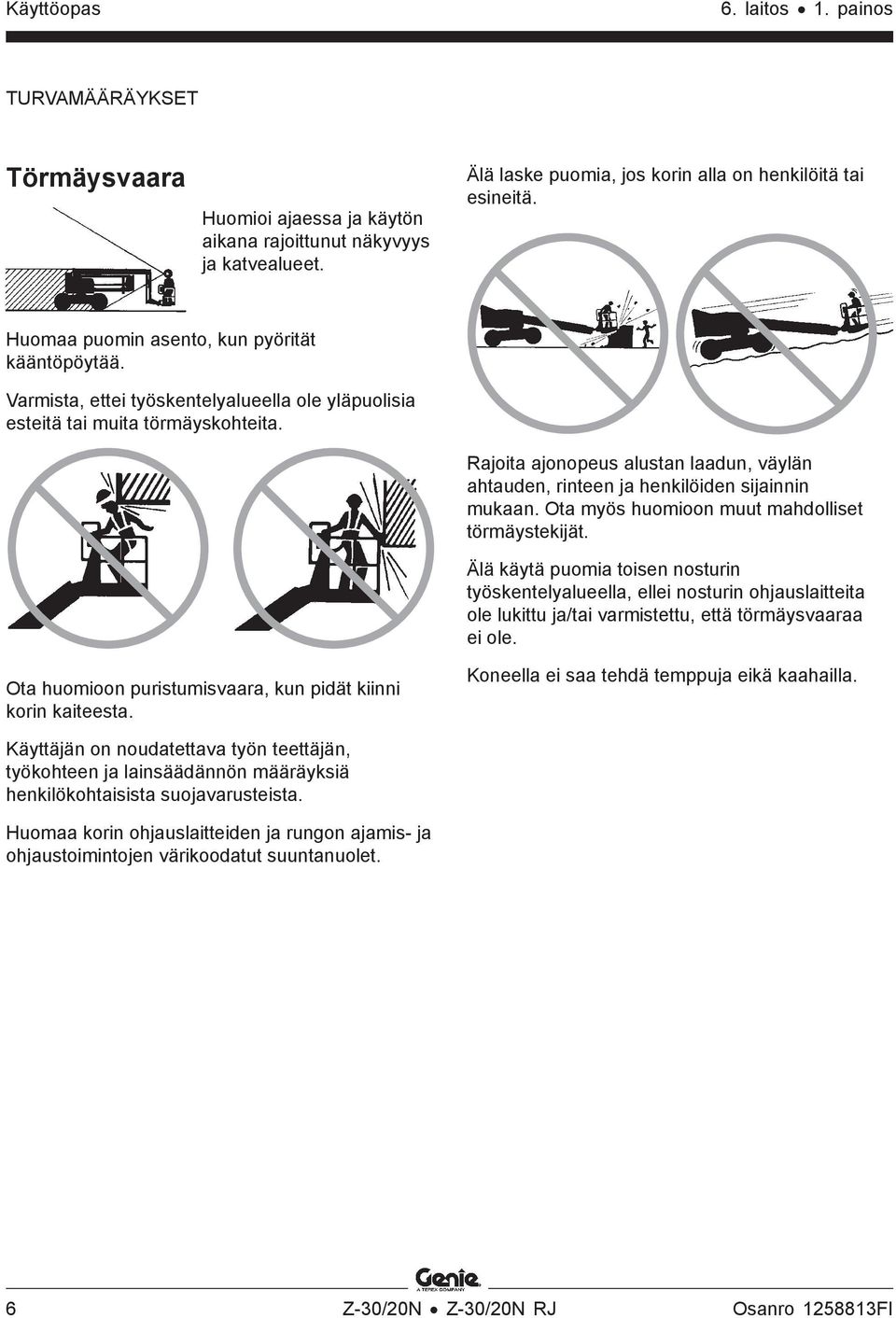 Käyttöopas

6. laitos • 1. painos

TURVAMÄÄRÄYKSET

Törmäysvaara

Huomioi ajaessa ja käytön aikana rajoittunut näkyvyys ja katvealueet.

Huomaa puomin asento, kun pyörität kääntöpöytää.

Varmista, ettei työskentelyalueella ole yläpuolisia esteitä tai muita törmäyskohteita.

Ota huomioon puristumisvaara, kun pidät kiinni korin kaiteesta.

Käyttäjän on noudatettava työn teettäjän, työkohteen ja lainsäädännön määräyksiä henkilökohtaisista suojavarusteista.

Huomaa korin ohjauslaitteiden ja rungon ajamis- ja ohjaustoimintojen värikoodatut suuntanuolet.

Älä laske puomia, jos korin alla on henkilöitä tai esineitä.

Rajoita ajonopeus alustan laadun, väylän ahtauden, rinteen ja henkilöiden sijainnin mukaan. Ota myös huomioon muut mahdolliset törmäystekijät.

Älä käytä puomia toisen nosturin työskentelyalueella, ellei nosturin ohjauslaitteita ole lukittu ja/tai varmistettu, että törmäysvaaraa ei ole.

Koneella ei saa tehdä temppuja eikä kaahailla.

Genie
A TEREX COMPANY

6

Z-30/20N • Z-30/20N RJ

Osanro 1258813FI